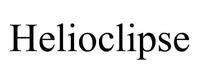 Helioclipse